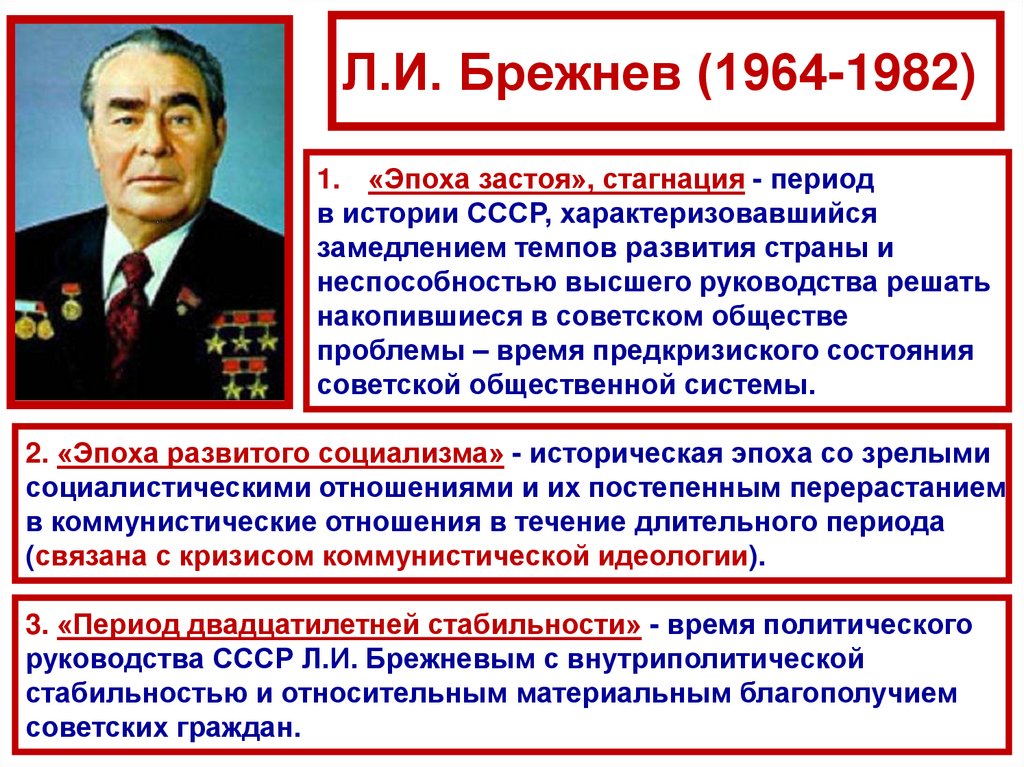 Л.И. Брежнев (1964-1982)

1. «Эпоха застоя», стагнация - период в истории СССР, характеризовавшийся замедлением темпов развития страны и неспособностью высшего руководства решать накопившиеся в советском обществе проблемы – время предкризиского состояния советской общественной системы.

2. «Эпоха развитого социализма» - историческая эпоха со зрелыми социалистическими отношениями и их постепенным перерастанием в коммунистические отношения в течение длительного периода (связана с кризисом коммунистической идеологии).

3. «Период двадцатилетней стабильности» - время политического руководства СССР Л.И. Брежневым с внутриполитической стабильностью и относительным материальным благополучием советских граждан.